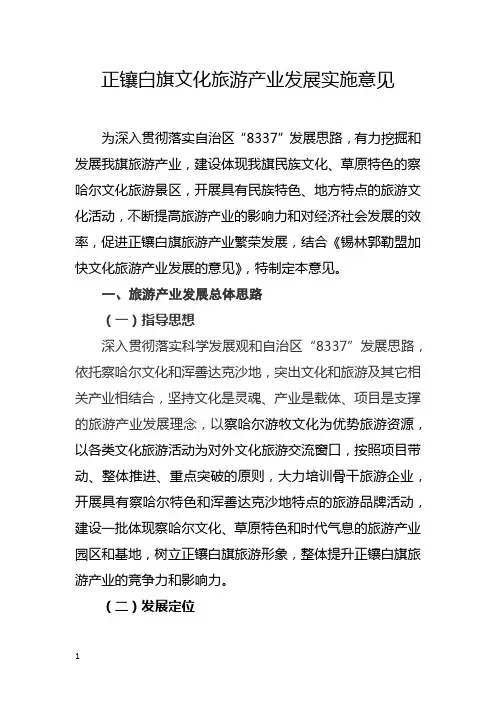 正镶白旗文化旅游产业发展实施意见

为深入贯彻落实自治区“8337”发展思路，有力挖掘和发展我旗旅游产业，建设体现我旗民族文化、草原特色的察哈尔文化旅游景区，开展具有民族特色、地方特点的旅游文化活动，不断提高旅游产业的影响力和对经济社会发展的效率，促进正镶白旗旅游产业繁荣发展，结合《锡林郭勒盟加快文化旅游产业发展的意见》，特制定本意见。

一、旅游产业发展总体思路

（一）指导思想

深入贯彻落实科学发展观和自治区“8337”发展思路，依托察哈尔文化和浑善达克沙地，突出文化和旅游及其它相关产业相结合，坚持文化是灵魂、产业是载体、项目是支撑的旅游产业发展理念，以察哈尔游牧文化为优势旅游资源，以各类文化旅游活动为对外文化旅游交流窗口，按照项目带动、整体推进、重点突破的原则，大力培训骨干旅游企业，开展具有察哈尔特色和浑善达克沙地特点的旅游品牌活动，建设一批体现察哈尔文化、草原特色和时代气息的旅游产业园区和基地，树立正镶白旗旅游形象，整体提升正镶白旗旅游产业的竞争力和影响力。

（二）发展定位

1